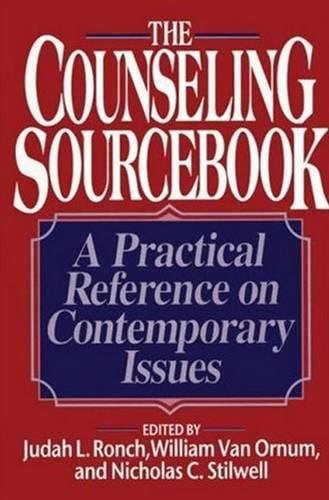 THE
COUNSELING SOURCEBOOK

A Practical Reference on Contemporary Issues

EDITED BY
Judah L. Ronch, William Van Ornum, and Nicholas C. Stilwell